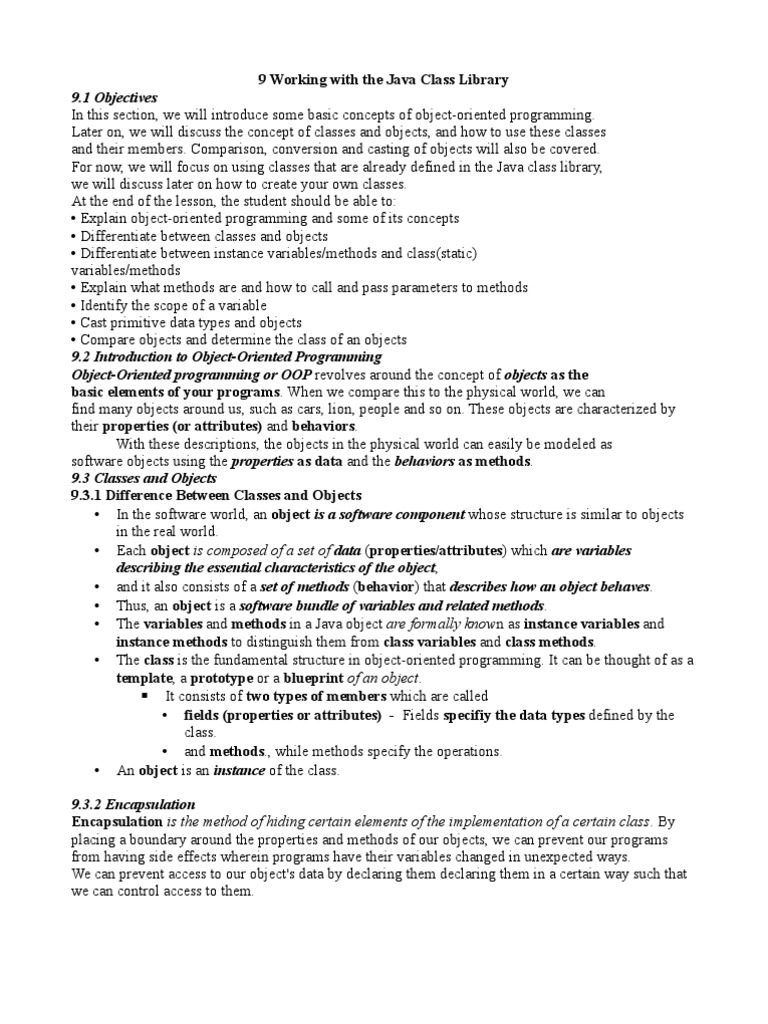 9 Working with the Java Class Library

9.1 Objectives

In this section, we will introduce some basic concepts of object-oriented programming. Later on, we will discuss the concept of classes and objects, and how to use these classes and their members. Comparison, conversion and casting of objects will also be covered. For now, we will focus on using classes that are already defined in the Java class library, we will discuss later on how to create your own classes.

At the end of the lesson, the student should be able to:

• Explain object-oriented programming and some of its concepts
• Differentiate between classes and objects
• Differentiate between instance variables/methods and class(static) variables/methods
• Explain what methods are and how to call and pass parameters to methods
• Identify the scope of a variable
• Cast primitive data types and objects
• Compare objects and determine the class of an objects

9.2 Introduction to Object-Oriented Programming

Object-Oriented programming or OOP revolves around the concept of objects as the basic elements of your programs. When we compare this to the physical world, we can find many objects around us, such as cars, lion, people and so on. These objects are characterized by their properties (or attributes) and behaviors.

With these descriptions, the objects in the physical world can easily be modeled as software objects using the properties as data and the behaviors as methods.

9.3 Classes and Objects

9.3.1 Difference Between Classes and Objects

• In the software world, an object is a software component whose structure is similar to objects in the real world.
• Each object is composed of a set of data (properties/attributes) which are variables describing the essential characteristics of the object,
• and it also consists of a set of methods (behavior) that describes how an object behaves.
• Thus, an object is a software bundle of variables and related methods.
• The variables and methods in a Java object are formally known as instance variables and instance methods to distinguish them from class variables and class methods.
• The class is the fundamental structure in object-oriented programming. It can be thought of as a template, a prototype or a blueprint of an object.
  ▪ It consists of two types of members which are called
    • fields (properties or attributes) - Fields specifiy the data types defined by the class.
    • and methods., while methods specify the operations.
• An object is an instance of the class.

9.3.2 Encapsulation

Encapsulation is the method of hiding certain elements of the implementation of a certain class. By placing a boundary around the properties and methods of our objects, we can prevent our programs from having side effects wherein programs have their variables changed in unexpected ways.

We can prevent access to our object's data by declaring them declaring them in a certain way such that we can control access to them.